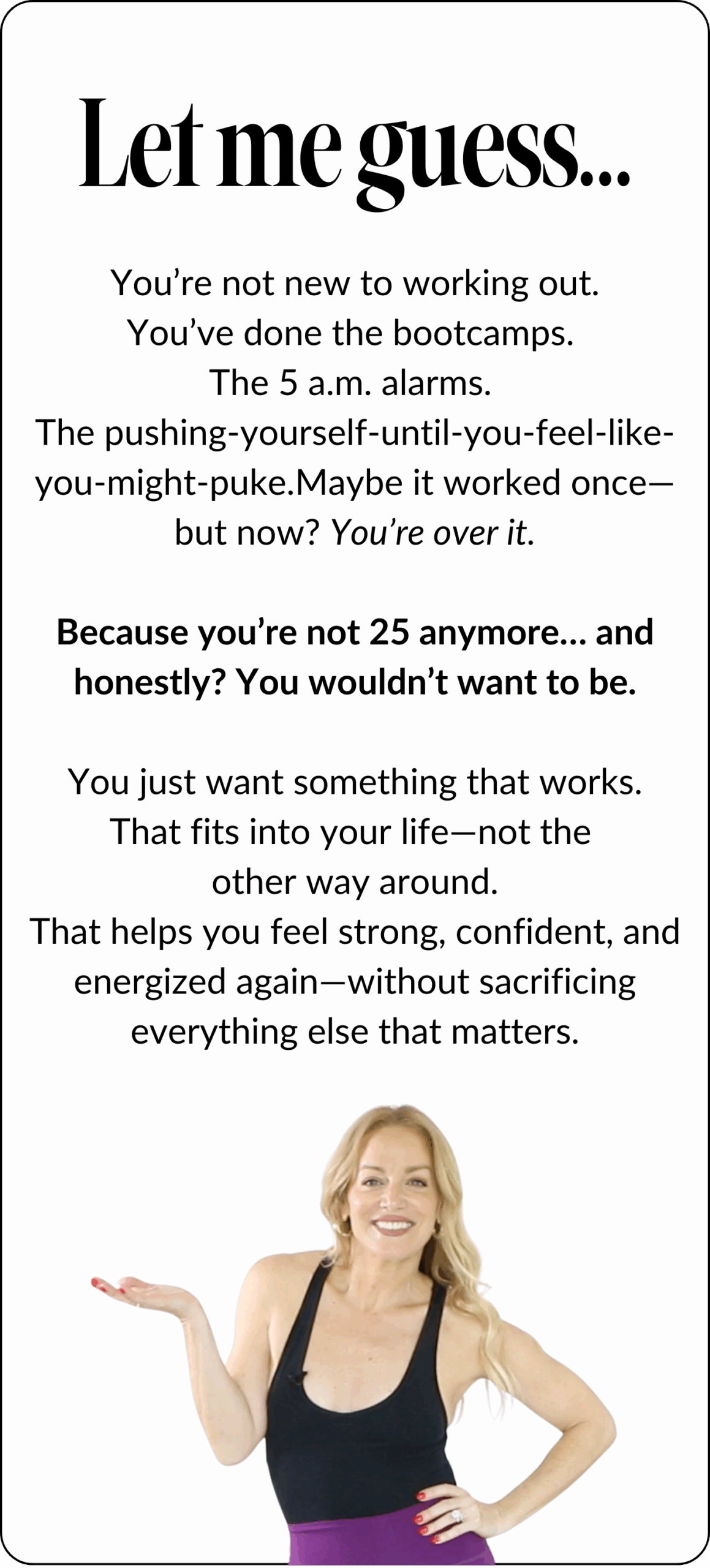 Let me guess...

You're not new to working out. You've done the bootcamps. The 5 a.m. alarms. The pushing-yourself-until-you-feel-like-you-might-puke.Maybe it worked once—but now? You're over it.

Because you're not 25 anymore... and honestly? You wouldn't want to be.

You just want something that works. That fits into your life—not the other way around. That helps you feel strong, confident, and energized again—without sacrificing everything else that matters.